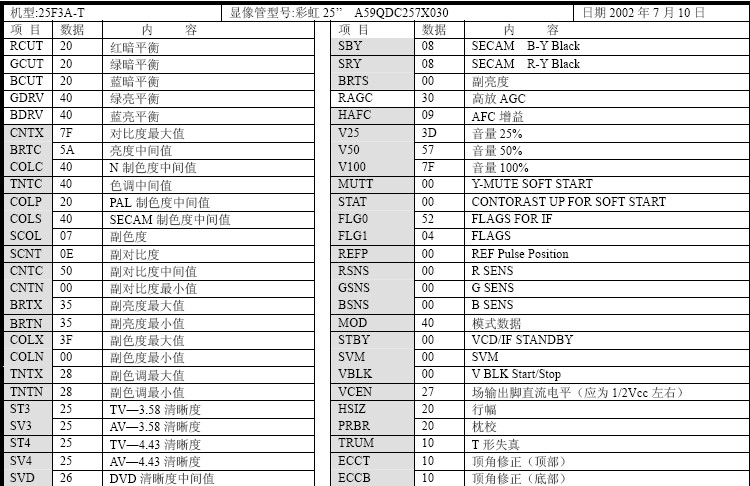 机型:25F3A-T 显像管型号:彩虹25” A59QDC257X030 日期2002年7月10日

| 项目 | 数据 | 内容 |
|---|---|---|
| RCUT | 20 | 红暗平衡 |
| GCUT | 20 | 绿暗平衡 |
| BCUT | 20 | 蓝暗平衡 |
| GDRV | 40 | 绿亮平衡 |
| BDRV | 40 | 蓝亮平衡 |
| CNTX | 7F | 对比度最大值 |
| BRTC | 5A | 亮度中间值 |
| COLC | 40 | N制色度中间值 |
| TNTC | 40 | 色调中间值 |
| COLP | 20 | PAL制色度中间值 |
| COLS | 40 | SECAM制色度中间值 |
| SCOL | 07 | 副色度 |
| SCNT | 0E | 副对比度 |
| CNTC | 50 | 副对比度中间值 |
| CNTN | 00 | 副对比度最小值 |
| BRTX | 35 | 副亮度最大值 |
| BRTN | 35 | 副亮度最小值 |
| COLX | 3F | 副色度最大值 |
| COLN | 00 | 副色度最小值 |
| TNTX | 28 | 副色调最大值 |
| TNTN | 28 | 副色调最小值 |
| ST3 | 25 | TV—3.58清晰度 |
| SV3 | 25 | AV—3.58清晰度 |
| ST4 | 25 | TV—4.43清晰度 |
| SV4 | 25 | AV—4.43清晰度 |
| SVD | 26 | DVD清晰度中间值 |

| 项目 | 数据 | 内容 |
|---|---|---|
| SBY | 08 | SECAM B-Y Black |
| SRY | 08 | SECAM R-Y Black |
| BRTS | 00 | 副亮度 |
| RAGC | 30 | 高放AGC |
| HAFC | 09 | AFC增益 |
| V25 | 3D | 音量25% |
| V50 | 57 | 音量50% |
| V100 | 7F | 音量100% |
| MUTT | 00 | Y-MUTE SOFT START |
| STAT | 00 | CONTORAST UP FOR SOFT START |
| FLG0 | 52 | FLAGS FOR IF |
| FLG1 | 04 | FLAGS |
| REFP | 00 | REF Pulse Position |
| RSNS | 00 | R SENS |
| GSNS | 00 | G SENS |
| BSNS | 00 | B SENS |
| MOD | 40 | 模式数据 |
| STBY | 00 | VCD/IF STANDBY |
| SVM | 00 | SVM |
| VBLK | 00 | V BLK Start/Stop |
| VCEN | 27 | 场输出脚直流电平(应为1/2Vcc左右) |
| HSIZ | 20 | 行幅 |
| PRBR | 20 | 枕校 |
| TRUM | 10 | T形失真 |
| ECCT | 10 | 顶角修正(顶部) |
| ECCB | 10 | 顶角修正(底部) |